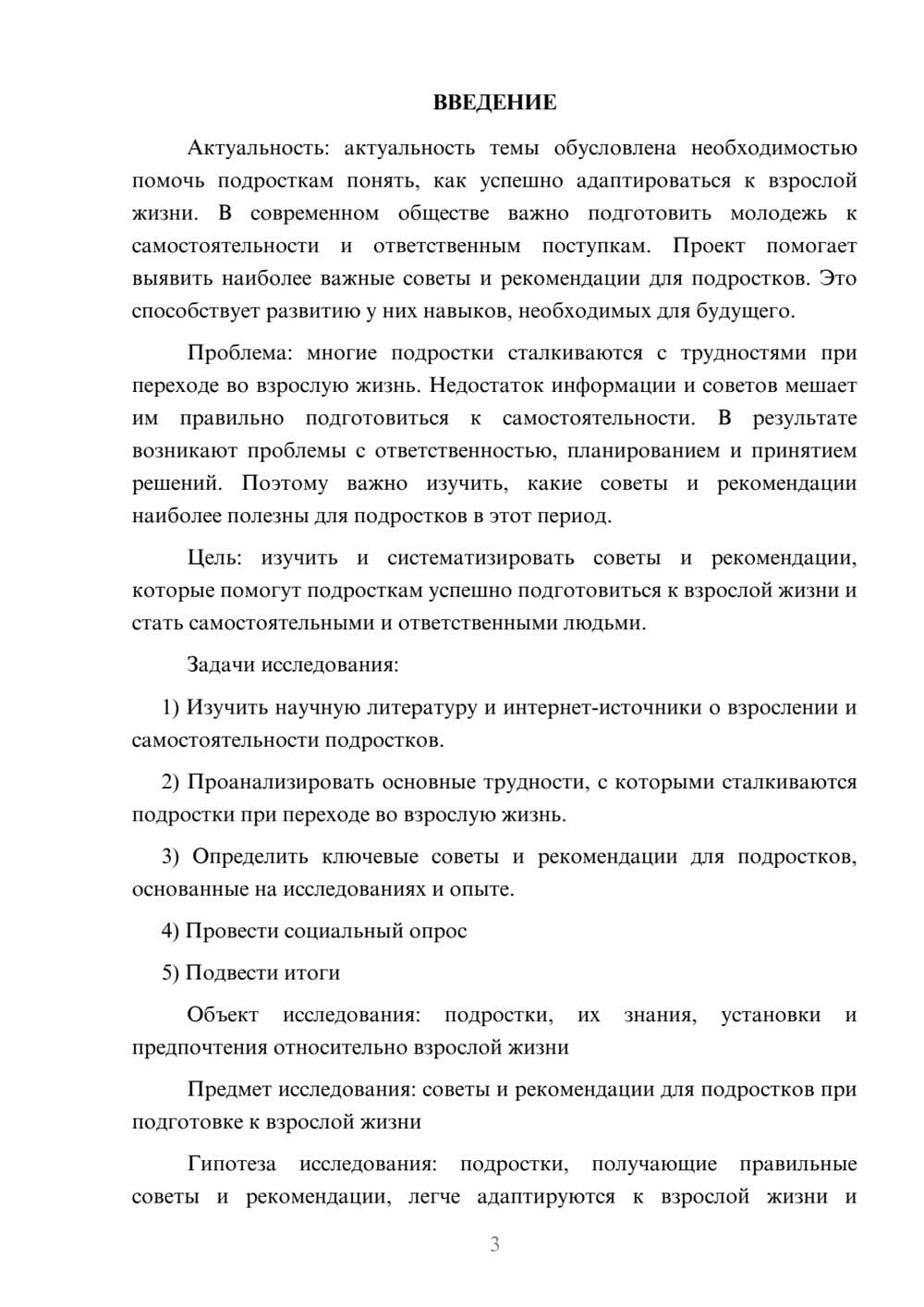 ВВЕДЕНИЕ

Актуальность: актуальность темы обусловлена необходимостью помочь подросткам понять, как успешно адаптироваться к взрослой жизни. В современном обществе важно подготовить молодежь к самостоятельности и ответственным поступкам. Проект помогает выявить наиболее важные советы и рекомендации для подростков. Это способствует развитию у них навыков, необходимых для будущего.

Проблема: многие подростки сталкиваются с трудностями при переходе во взрослую жизнь. Недостаток информации и советов мешает им правильно подготовиться к самостоятельности. В результате возникают проблемы с ответственностью, планированием и принятием решений. Поэтому важно изучить, какие советы и рекомендации наиболее полезны для подростков в этот период.

Цель: изучить и систематизировать советы и рекомендации, которые помогут подросткам успешно подготовиться к взрослой жизни и стать самостоятельными и ответственными людьми.

Задачи исследования:

1) Изучить научную литературу и интернет-источники о взрослении и самостоятельности подростков.

2) Проанализировать основные трудности, с которыми сталкиваются подростки при переходе во взрослую жизнь.

3) Определить ключевые советы и рекомендации для подростков, основанные на исследованиях и опыте.

4) Провести социальный опрос

5) Подвести итоги

Объект исследования: подростки, их знания, установки и предпочтения относительно взрослой жизни

Предмет исследования: советы и рекомендации для подростков при подготовке к взрослой жизни

Гипотеза исследования: подростки, получающие правильные советы и рекомендации, легче адаптируются к взрослой жизни и

3